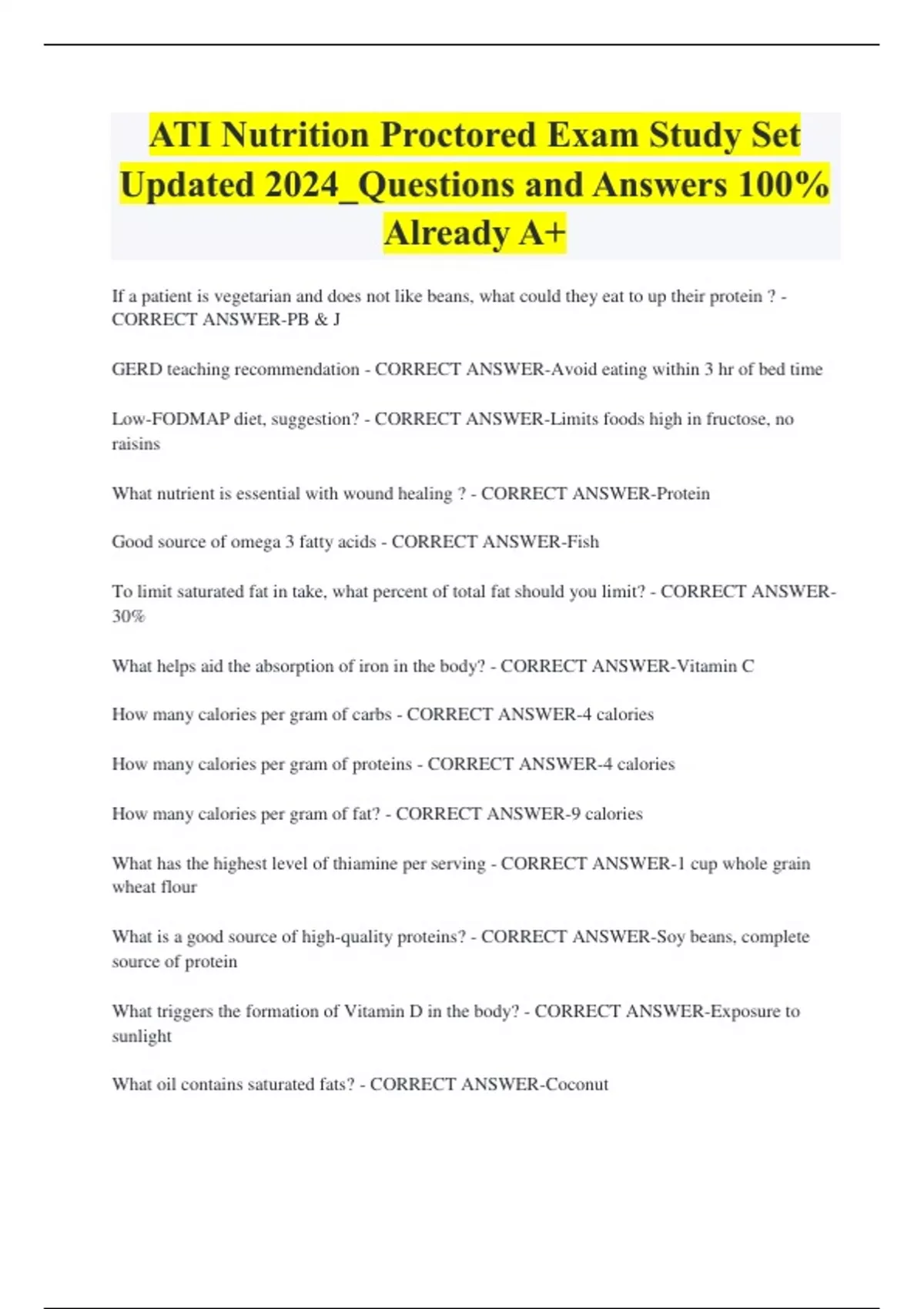 ATI Nutrition Proctored Exam Study Set Updated 2024_Questions and Answers 100% Already A+

If a patient is vegetarian and does not like beans, what could they eat to up their protein ? - CORRECT ANSWER-PB & J

GERD teaching recommendation - CORRECT ANSWER-Avoid eating within 3 hr of bed time

Low-FODMAP diet, suggestion? - CORRECT ANSWER-Limits foods high in fructose, no raisins

What nutrient is essential with wound healing ? - CORRECT ANSWER-Protein

Good source of omega 3 fatty acids - CORRECT ANSWER-Fish

To limit saturated fat in take, what percent of total fat should you limit? - CORRECT ANSWER-30%

What helps aid the absorption of iron in the body? - CORRECT ANSWER-Vitamin C

How many calories per gram of carbs - CORRECT ANSWER-4 calories

How many calories per gram of proteins - CORRECT ANSWER-4 calories

How many calories per gram of fat? - CORRECT ANSWER-9 calories

What has the highest level of thiamine per serving - CORRECT ANSWER-1 cup whole grain wheat flour

What is a good source of high-quality proteins? - CORRECT ANSWER-Soy beans, complete source of protein

What triggers the formation of Vitamin D in the body? - CORRECT ANSWER-Exposure to sunlight

What oil contains saturated fats? - CORRECT ANSWER-Coconut